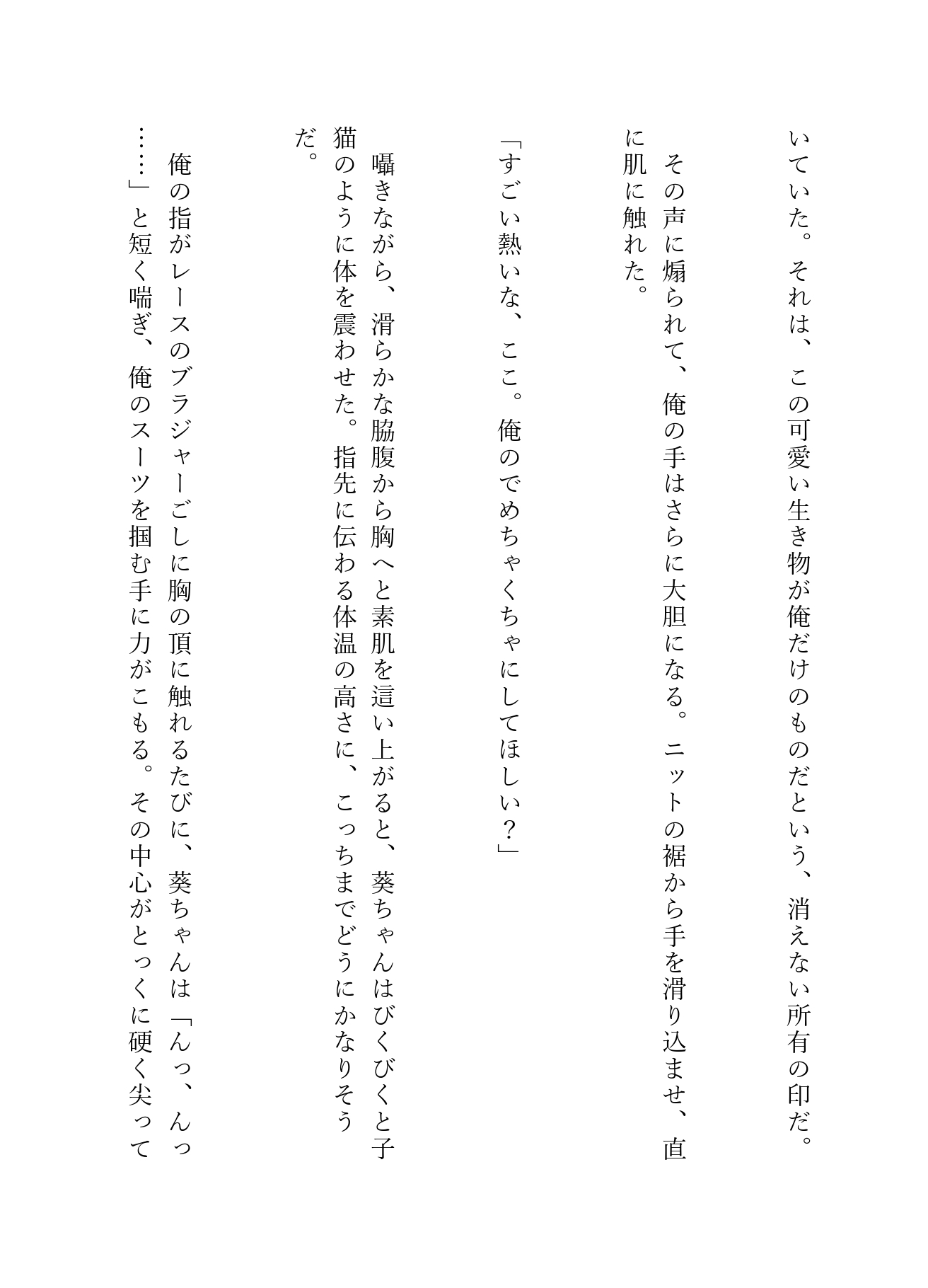 いていた。それは、この可愛い生き物が俺だけのものだという、消えない所有の印だ。

その声に煽られて、俺の手はさらに大胆になる。ニットの裾から手を滑り込ませ、直に肌に触れた。

「すごい熱いな、ここ。俺のでめちゃくちゃにしてほしい？」

囁きながら、滑らかな脇腹から胸へと素肌を這い上がると、葵ちゃんはびくびくと子猫のように体を震わせた。指先に伝わる体温の高さに、こっちまでどうにかなりそうだ。

俺の指がレースのブラジャーごしに胸の頂に触れるたびに、葵ちゃんは「んっ、んっ……」と短く喘ぎ、俺のスーツを掴む手に力がこもる。その中心がとっくに硬く尖って